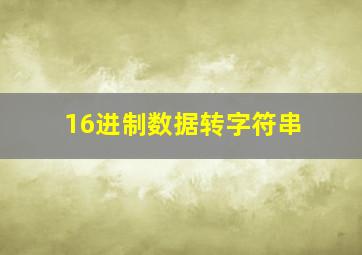 16进制数据转字符串